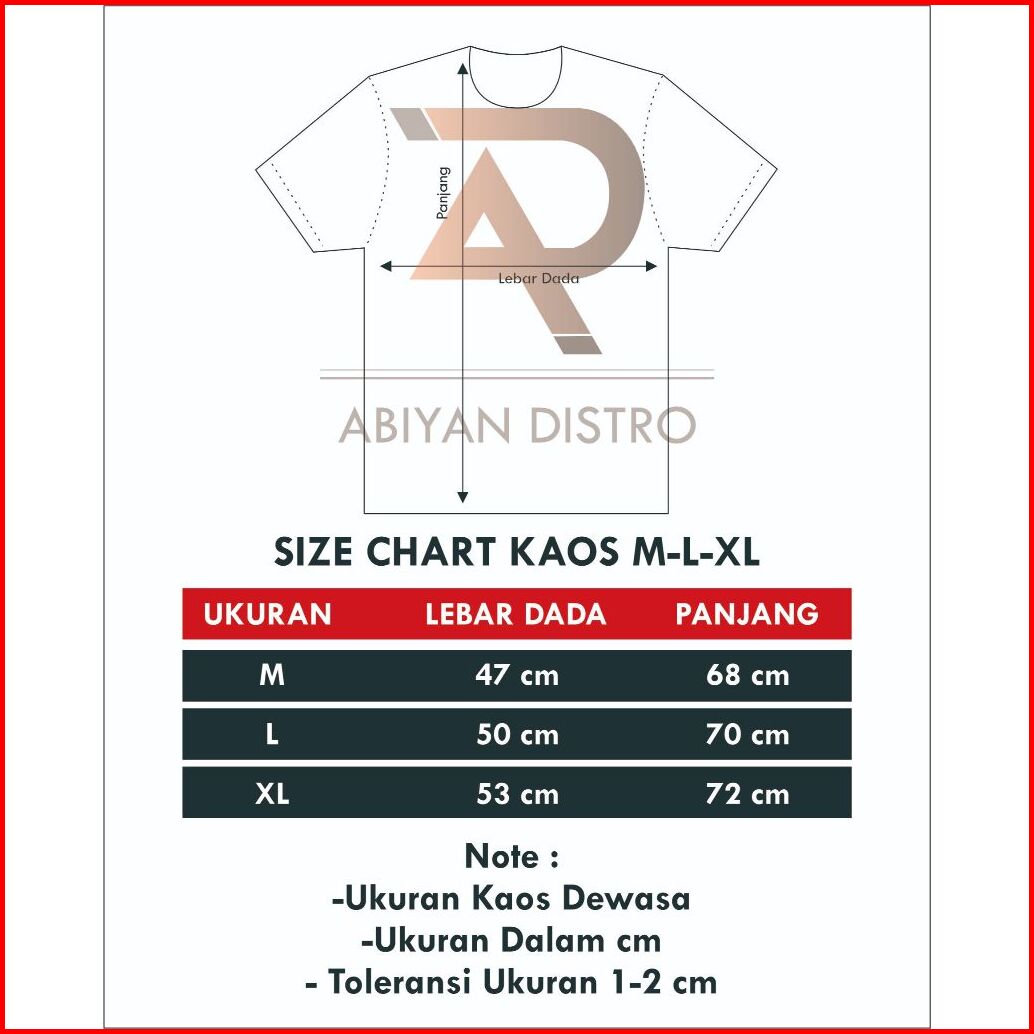 Panjang

Lebar Dada

ABIYAN DISTRO

SIZE CHART KAOS M-L-XL

| UKURAN | LEBAR DADA | PANJANG |
|---|---|---|
| M | 47 cm | 68 cm |
| L | 50 cm | 70 cm |
| XL | 53 cm | 72 cm |

Note :
-Ukuran Kaos Dewasa
-Ukuran Dalam cm
- Toleransi Ukuran 1-2 cm